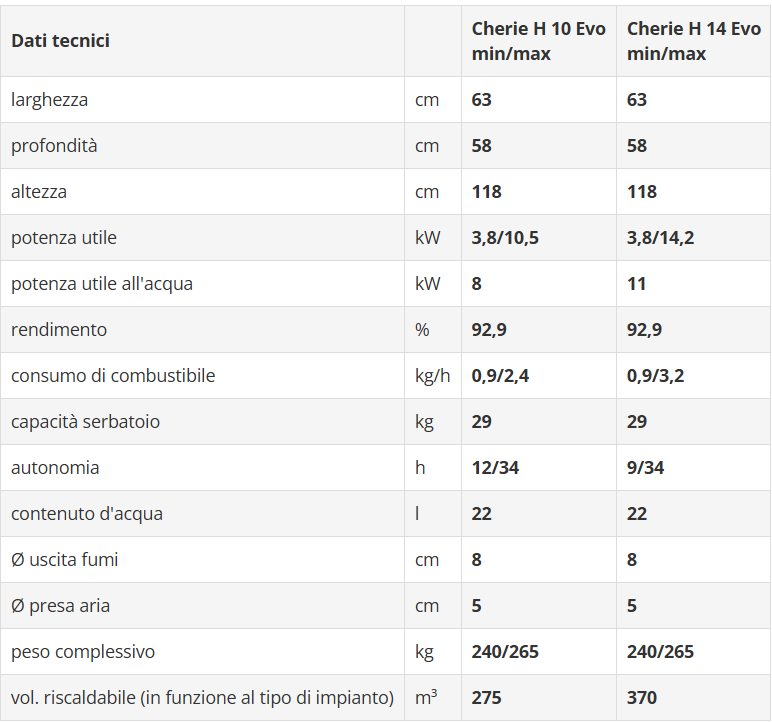 | Dati tecnici | | Cherie H 10 Evo min/max | Cherie H 14 Evo min/max |
|---|---|---|---|
| larghezza | cm | 63 | 63 |
| profondità | cm | 58 | 58 |
| altezza | cm | 118 | 118 |
| potenza utile | kW | 3,8/10,5 | 3,8/14,2 |
| potenza utile all'acqua | kW | 8 | 11 |
| rendimento | % | 92,9 | 92,9 |
| consumo di combustibile | kg/h | 0,9/2,4 | 0,9/3,2 |
| capacità serbatoio | kg | 29 | 29 |
| autonomia | h | 12/34 | 9/34 |
| contenuto d'acqua | l | 22 | 22 |
| Ø uscita fumi | cm | 8 | 8 |
| Ø presa aria | cm | 5 | 5 |
| peso complessivo | kg | 240/265 | 240/265 |
| vol. riscaldabile (in funzione al tipo di impianto) | $m^3$ | 275 | 370 |